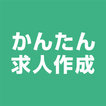 かんたん
求人作成